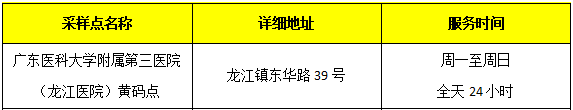 | 采样点名称 | 详细地址 | 服务时间 |
|---|---|---|
| 广东医科大学附属第三医院（龙江医院）黄码点 | 龙江镇东华路 39 号 | 周一至周日 全天 24 小时 |